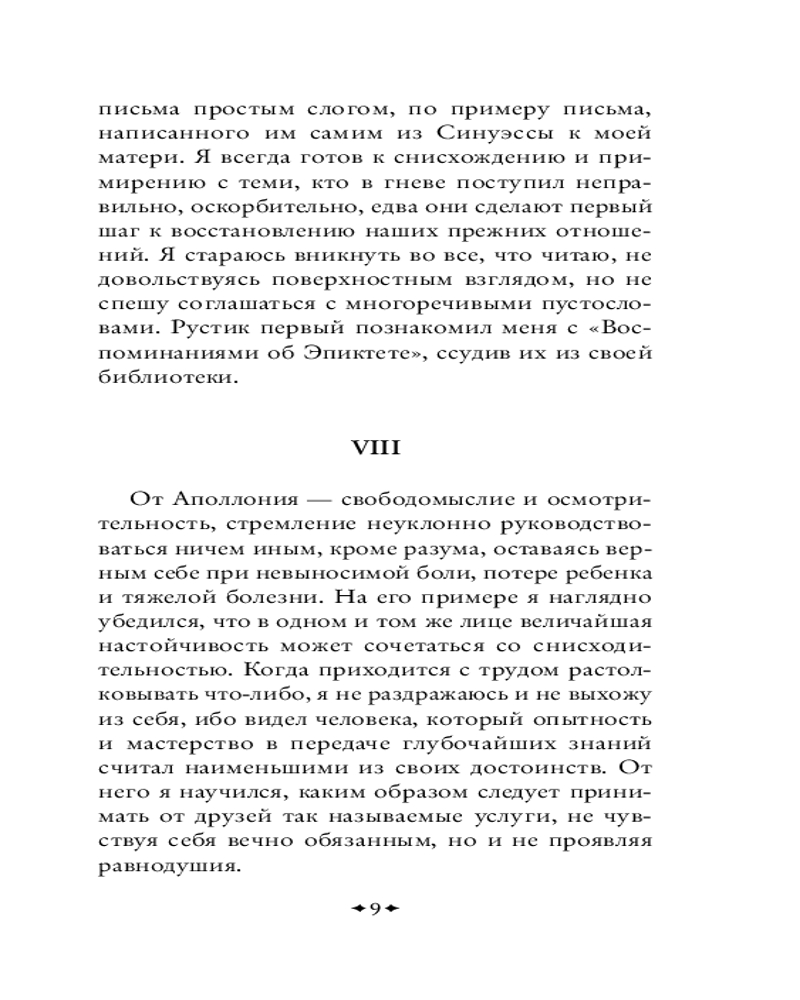 письма простым слогом, по примеру письма, написанного им самим из Синуэссы к моей матери. Я всегда готов к снисхождению и примирению с теми, кто в гневе поступил неправильно, оскорбительно, едва они сделают первый шаг к восстановлению наших прежних отношений. Я стараюсь вникнуть во все, что читаю, не довольствуясь поверхностным взглядом, но не спешу соглашаться с многоречивыми пустословами. Рустик первый познакомил меня с «Воспоминаниями об Эпиктете», ссудив их из своей библиотеки.

VIII

От Аполлония — свободомыслие и осмотрительность, стремление неуклонно руководствоваться ничем иным, кроме разума, оставаясь верным себе при невыносимой боли, потере ребенка и тяжелой болезни. На его примере я наглядно убедился, что в одном и том же лице величайшая настойчивость может сочетаться со снисходительностью. Когда приходится с трудом растолковывать что-либо, я не раздражаюсь и не выхожу из себя, ибо видел человека, который опытность и мастерство в передаче глубочайших знаний считал наименьшими из своих достоинств. От него я научился, каким образом следует принимать от друзей так называемые услуги, не чувствуя себя вечно обязанным, но и не проявляя равнодушия.

9